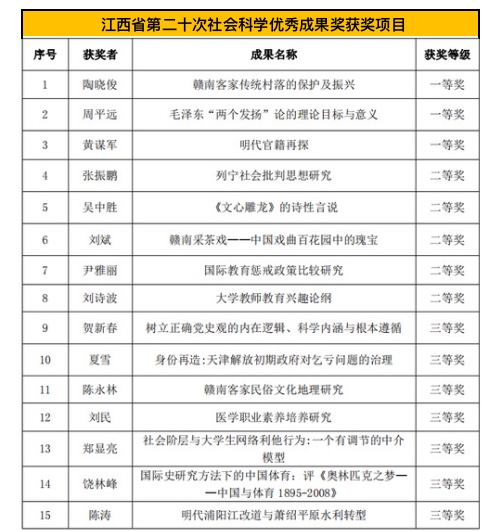 江西省第二十次社会科学优秀成果奖获奖项目

| 序号 | 获奖者 | 成果名称 | 获奖等级 |
|---|---|---|---|
| 1 | 陶晓俊 | 赣南客家传统村落的保护及振兴 | 一等奖 |
| 2 | 周平远 | 毛泽东“两个发扬”论的理论目标与意义 | 一等奖 |
| 3 | 黄谋军 | 明代官籍再探 | 一等奖 |
| 4 | 张振鹏 | 列宁社会批判思想研究 | 二等奖 |
| 5 | 吴中胜 | 《文心雕龙》的诗性言说 | 二等奖 |
| 6 | 刘斌 | 赣南采茶戏——中国戏曲百花园中的瑰宝 | 二等奖 |
| 7 | 尹雅丽 | 国际教育惩戒政策比较研究 | 二等奖 |
| 8 | 刘诗波 | 大学教师教育兴趣论纲 | 二等奖 |
| 9 | 贺新春 | 树立正确党史观的内在逻辑、科学内涵与根本遵循 | 三等奖 |
| 10 | 夏雪 | 身份再造:天津解放初期政府对乞丐问题的治理 | 三等奖 |
| 11 | 陈永林 | 赣南客家民俗文化地理研究 | 三等奖 |
| 12 | 刘民 | 医学职业素养培养研究 | 三等奖 |
| 13 | 郑显亮 | 社会阶层与大学生网络利他行为:一个有调节的中介模型 | 三等奖 |
| 14 | 饶林峰 | 国际史研究方法下的中国体育：评《奥林匹克之梦——中国与体育 1895-2008》 | 三等奖 |
| 15 | 陈涛 | 明代浦阳江改道与萧绍平原水利转型 | 三等奖 |